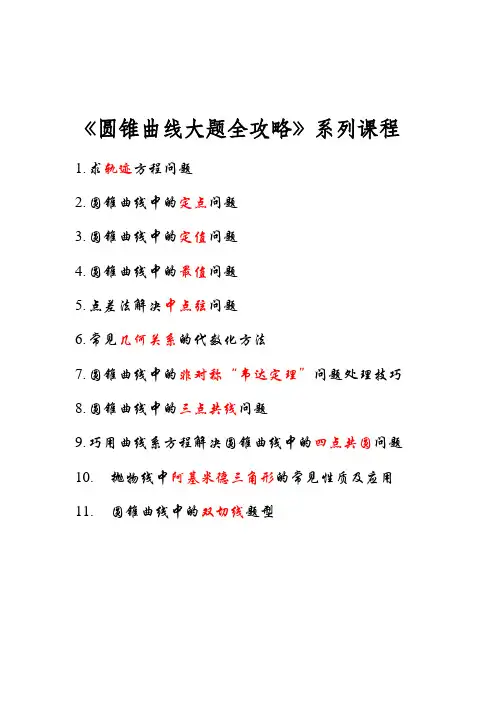 《圆锥曲线大题全攻略》系列课程

1. 求轨迹方程问题

2. 圆锥曲线中的定点问题

3. 圆锥曲线中的定值问题

4. 圆锥曲线中的最值问题

5. 点差法解决中点弦问题

6. 常见几何关系的代数化方法

7. 圆锥曲线中的非对称“韦达定理”问题处理技巧

8. 圆锥曲线中的三点共线问题

9. 巧用曲线系方程解决圆锥曲线中的四点共圆问题

10. 抛物线中阿基米德三角形的常见性质及应用

11. 圆锥曲线中的双切线题型